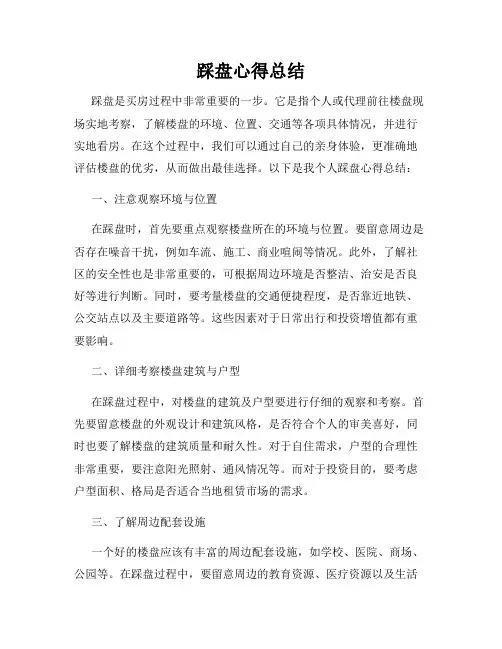 踩盘心得总结

踩盘是买房过程中非常重要的一步。它是指个人或代理前往楼盘现场实地考察，了解楼盘的环境、位置、交通等各项具体情况，并进行实地看房。在这个过程中，我们可以通过自己的亲身体验，更准确地评估楼盘的优劣，从而做出最佳选择。以下是我个人踩盘心得总结：

一、注意观察环境与位置

在踩盘时，首先要重点观察楼盘所在的环境与位置。要留意周边是否存在噪音干扰，例如车流、施工、商业喧闹等情况。此外，了解社区的安全性也是非常重要的，可根据周边环境是否整洁、治安是否良好等进行判断。同时，要考量楼盘的交通便捷程度，是否靠近地铁、公交站点以及主要道路等。这些因素对于日常出行和投资增值都有重要影响。

二、详细考察楼盘建筑与户型

在踩盘过程中，对楼盘的建筑及户型要进行仔细的观察和考察。首先要留意楼盘的外观设计和建筑风格，是否符合个人的审美喜好，同时也要了解楼盘的建筑质量和耐久性。对于自住需求，户型的合理性非常重要，要注意阳光照射、通风情况等。而对于投资目的，要考虑户型面积、格局是否适合当地租赁市场的需求。

三、了解周边配套设施

一个好的楼盘应该有丰富的周边配套设施，如学校、医院、商场、公园等。在踩盘过程中，要留意周边的教育资源、医疗资源以及生活